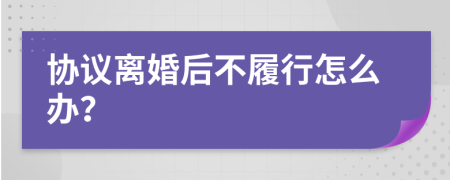 协议离婚后不履行怎么办?